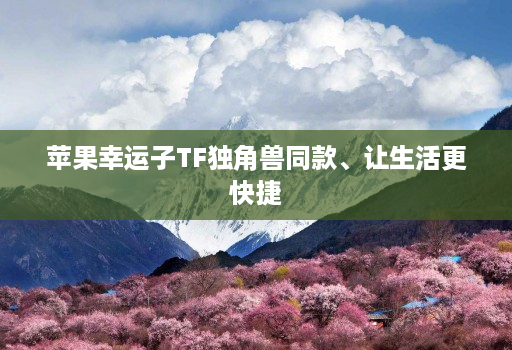 苹果幸运子TF独角兽同款、让生活更快捷